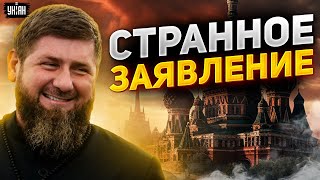 УНІАН

СТРАННОЕ ЗАЯВЛЕНИЕ